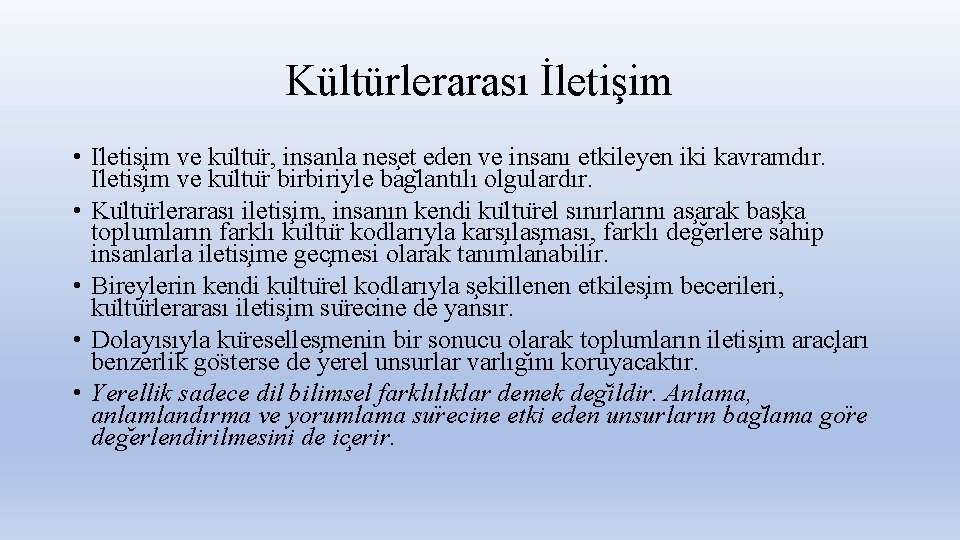 Kültürlerarası İletişim

• İletişim ve kültür, insanla neşet eden ve insanı etkileyen iki kavramdır. İletişim ve kültür birbiriyle bağlantılı olgulardır.
• Kültürlerarası iletişim, insanın kendi kültürel sınırlarını aşarak başka toplumların farklı kültür kodlarıyla karşılaşması, farklı değerlere sahip insanlarla iletişime geçmesi olarak tanımlanabilir.
• Bireylerin kendi kültürel kodlarıyla şekillenen etkileşim becerileri, kültürlerarası iletişim sürecine de yansır.
• Dolayısıyla küreselleşmenin bir sonucu olarak toplumların iletişim araçları benzerlik gösterse de yerel unsurlar varlığını koruyacaktır.
• Yerellik sadece dil bilimsel farklılıklar demek değildir. Anlama, anlamlandırma ve yorumlama sürecine etki eden unsurların bağlama göre değerlendirilmesini de içerir.